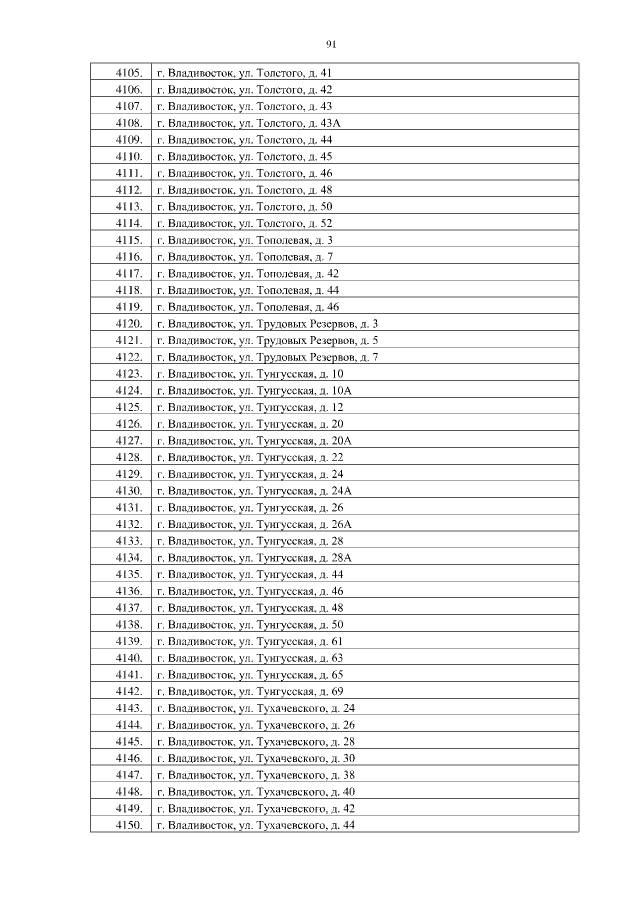 91

| | |
|---|---|
| 4105. | г. Владивосток, ул. Толстого, д. 41 |
| 4106. | г. Владивосток, ул. Толстого, д. 42 |
| 4107. | г. Владивосток, ул. Толстого, д. 43 |
| 4108. | г. Владивосток, ул. Толстого, д. 43А |
| 4109. | г. Владивосток, ул. Толстого, д. 44 |
| 4110. | г. Владивосток, ул. Толстого, д. 45 |
| 4111. | г. Владивосток, ул. Толстого, д. 46 |
| 4112. | г. Владивосток, ул. Толстого, д. 48 |
| 4113. | г. Владивосток, ул. Толстого, д. 50 |
| 4114. | г. Владивосток, ул. Толстого, д. 52 |
| 4115. | г. Владивосток, ул. Тополевая, д. 3 |
| 4116. | г. Владивосток, ул. Тополевая, д. 7 |
| 4117. | г. Владивосток, ул. Тополевая, д. 42 |
| 4118. | г. Владивосток, ул. Тополевая, д. 44 |
| 4119. | г. Владивосток, ул. Тополевая, д. 46 |
| 4120. | г. Владивосток, ул. Трудовых Резервов, д. 3 |
| 4121. | г. Владивосток, ул. Трудовых Резервов, д. 5 |
| 4122. | г. Владивосток, ул. Трудовых Резервов, д. 7 |
| 4123. | г. Владивосток, ул. Тунгусская, д. 10 |
| 4124. | г. Владивосток, ул. Тунгусская, д. 10А |
| 4125. | г. Владивосток, ул. Тунгусская, д. 12 |
| 4126. | г. Владивосток, ул. Тунгусская, д. 20 |
| 4127. | г. Владивосток, ул. Тунгусская, д. 20А |
| 4128. | г. Владивосток, ул. Тунгусская, д. 22 |
| 4129. | г. Владивосток, ул. Тунгусская, д. 24 |
| 4130. | г. Владивосток, ул. Тунгусская, д. 24А |
| 4131. | г. Владивосток, ул. Тунгусская, д. 26 |
| 4132. | г. Владивосток, ул. Тунгусская, д. 26А |
| 4133. | г. Владивосток, ул. Тунгусская, д. 28 |
| 4134. | г. Владивосток, ул. Тунгусская, д. 28А |
| 4135. | г. Владивосток, ул. Тунгусская, д. 44 |
| 4136. | г. Владивосток, ул. Тунгусская, д. 46 |
| 4137. | г. Владивосток, ул. Тунгусская, д. 48 |
| 4138. | г. Владивосток, ул. Тунгусская, д. 50 |
| 4139. | г. Владивосток, ул. Тунгусская, д. 61 |
| 4140. | г. Владивосток, ул. Тунгусская, д. 63 |
| 4141. | г. Владивосток, ул. Тунгусская, д. 65 |
| 4142. | г. Владивосток, ул. Тунгусская, д. 69 |
| 4143. | г. Владивосток, ул. Тухачевского, д. 24 |
| 4144. | г. Владивосток, ул. Тухачевского, д. 26 |
| 4145. | г. Владивосток, ул. Тухачевского, д. 28 |
| 4146. | г. Владивосток, ул. Тухачевского, д. 30 |
| 4147. | г. Владивосток, ул. Тухачевского, д. 38 |
| 4148. | г. Владивосток, ул. Тухачевского, д. 40 |
| 4149. | г. Владивосток, ул. Тухачевского, д. 42 |
| 4150. | г. Владивосток, ул. Тухачевского, д. 44 |